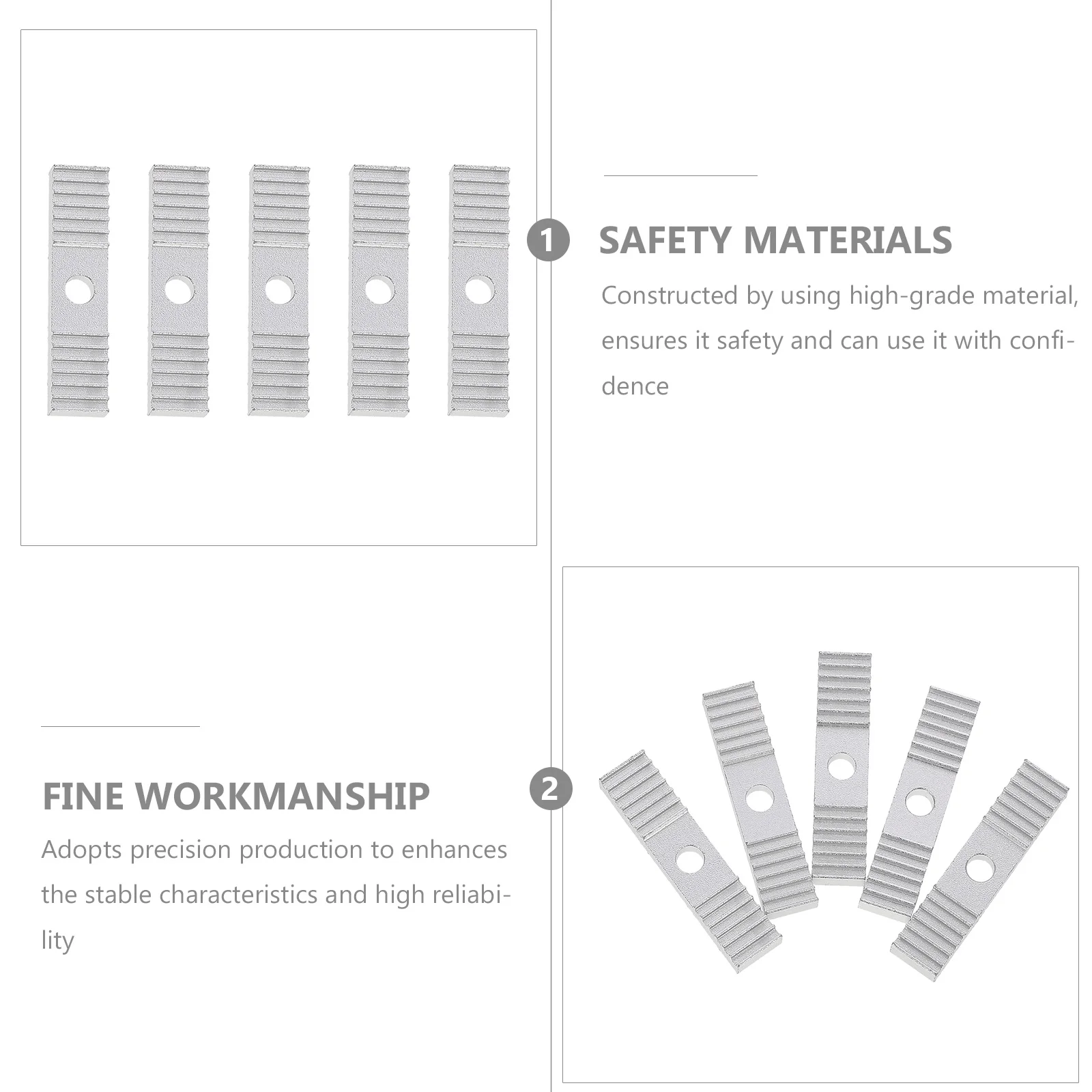 1

SAFETY MATERIALS

Constructed by using high-grade material, ensures it safety and can use it with confidence

FINE WORKMANSHIP

Adopts precision production to enhances the stable characteristics and high reliability

2